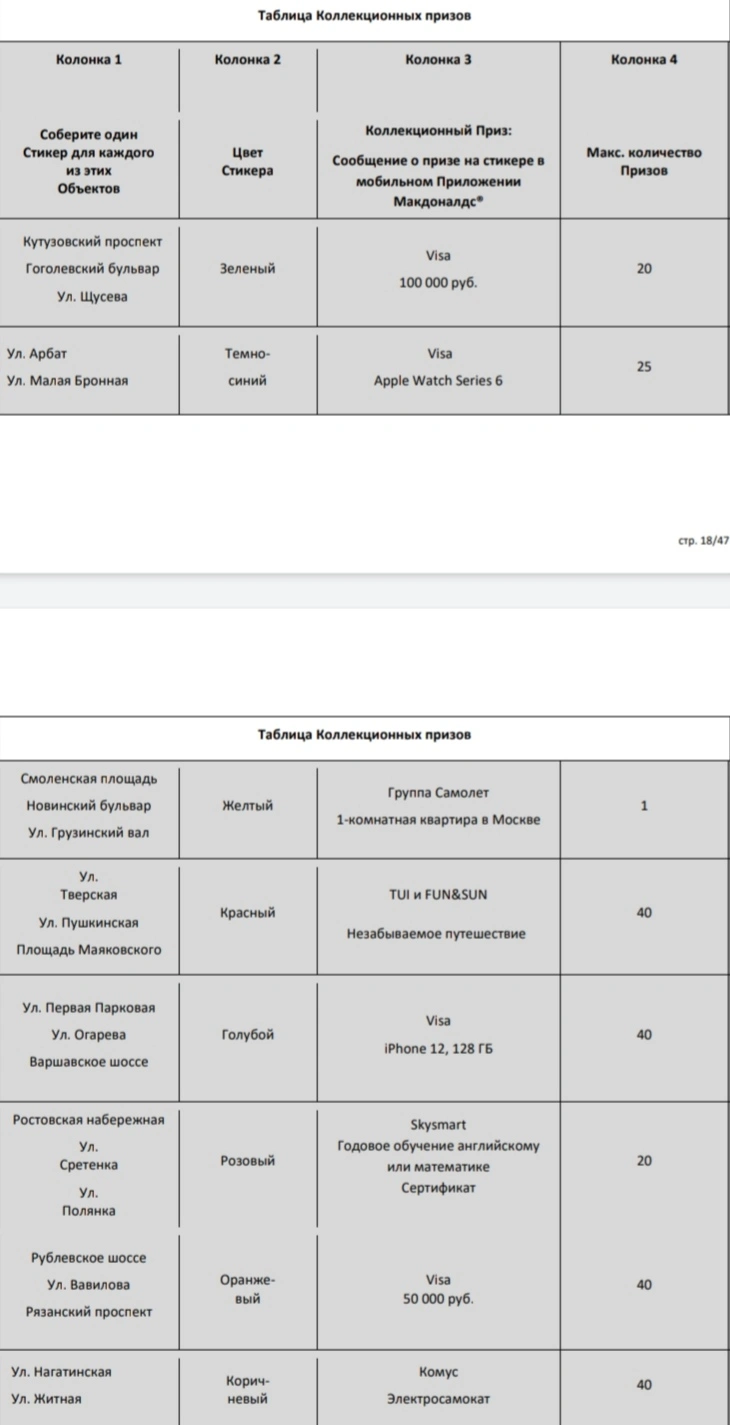 Таблица Коллекционных призов

| Колонка 1 | Колонка 2 | Колонка 3 | Колонка 4 |
|---|---|---|---|
| Соберите один Стикер для каждого из этих Объектов | Цвет Стикера | Коллекционный Приз: Сообщение о призе на стикере в мобильном Приложении Макдоналдс® | Макс. количество Призов |
| Кутузовский проспект Гоголевский бульвар Ул. Щусева | Зеленый | Visa 100 000 руб. | 20 |
| Ул. Арбат Ул. Малая Бронная | Темно-синий | Visa Apple Watch Series 6 | 25 |

стр. 18/47

Таблица Коллекционных призов

| | | | |
|---|---|---|---|
| Смоленская площадь Новинский бульвар Ул. Грузинский вал | Желтый | Группа Самолет 1-комнатная квартира в Москве | 1 |
| Ул. Тверская Ул. Пушкинская Площадь Маяковского | Красный | TUI и FUN&SUN Незабываемое путешествие | 40 |
| Ул. Первая Парковая Ул. Огарева Варшавское шоссе | Голубой | Visa iPhone 12, 128 ГБ | 40 |
| Ростовская набережная Ул. Сретенка Ул. Полянка | Розовый | Skysmart Годовое обучение английскому или математике Сертификат | 20 |
| Рублевское шоссе Ул. Вавилова Рязанский проспект | Оранжевый | Visa 50 000 руб. | 40 |
| Ул. Нагатинская Ул. Житная | Коричневый | Комус Электросамокат | 40 |